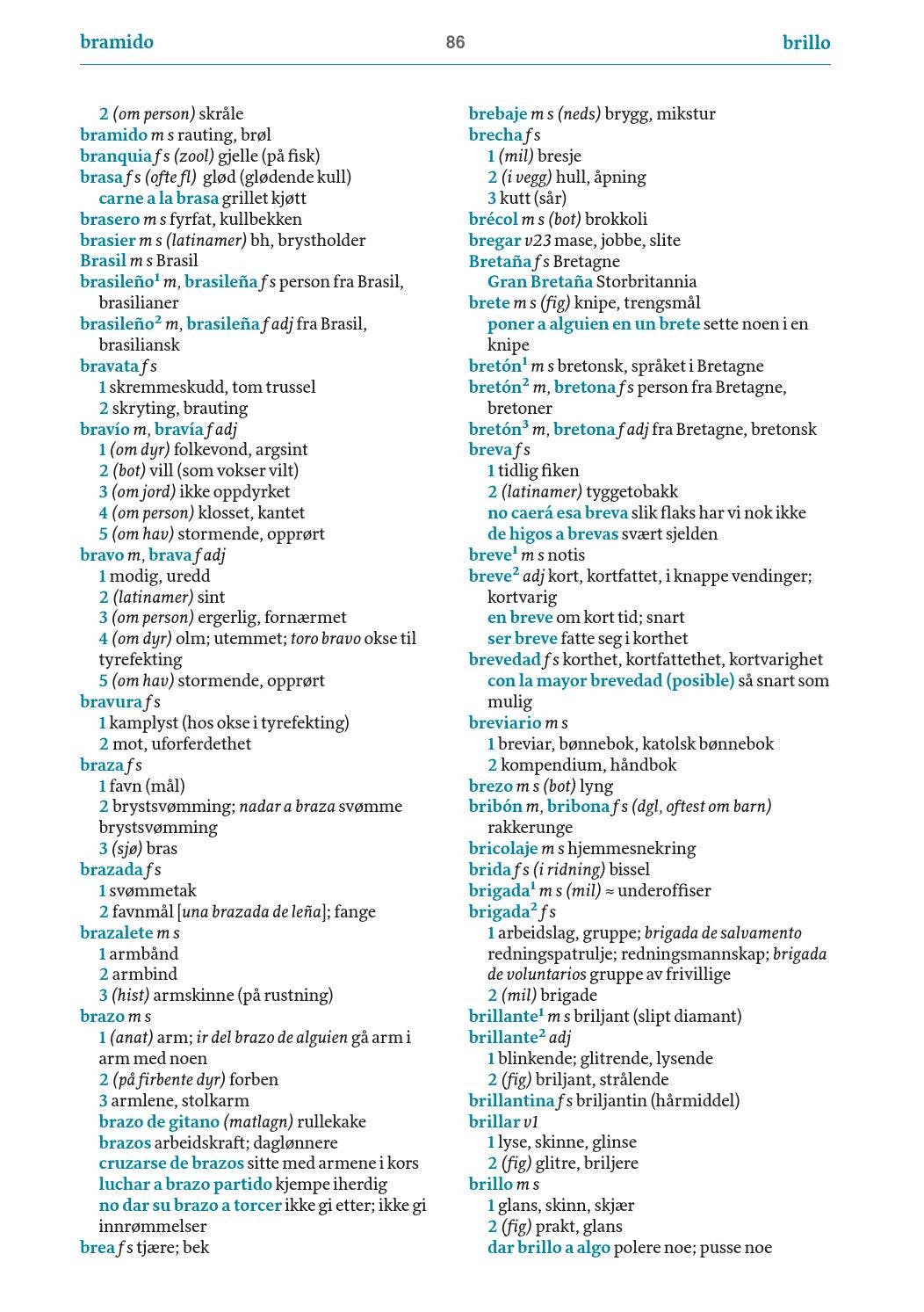 bramido 86 brillo

2 (om person) skråle
bramido m s rauting, brøl
branquia f s (zool) gjelle (på fisk)
brasa f s (ofte fl) glød (glødende kull)
carne a la brasa grillet kjøtt
brasero m s fyrfat, kullbekken
brasier m s (latinamer) bh, brystholder
Brasil m s Brasil
brasileño$^{1}$ m, brasileña f s person fra Brasil, brasilianer
brasileño$^{2}$ m, brasileña f adj fra Brasil, brasiliansk
bravata f s
1 skremmeskudd, tom trussel
2 skryting, brauting
bravío m, bravía f adj
1 (om dyr) folkevond, argsint
2 (bot) vill (som vokser vilt)
3 (om jord) ikke oppdyrket
4 (om person) klosset, kantet
5 (om hav) stormende, opprørt
bravo m, brava f adj
1 modig, uredd
2 (latinamer) sint
3 (om person) ergerlig, fornærmet
4 (om dyr) olm; utemmet; toro bravo okse til tyrefekting
5 (om hav) stormende, opprørt
bravura f s
1 kamplyst (hos okse i tyrefekting)
2 mot, uforferdethet
braza f s
1 favn (mål)
2 brystsvømming; nadar a braza svømme brystsvømming
3 (sjø) bras
brazada f s
1 svømmetak
2 favnmål [una brazada de leña]; fange
brazalete m s
1 armbånd
2 armbind
3 (hist) armskinne (på rustning)
brazo m s
1 (anat) arm; ir del brazo de alguien gå arm i arm med noen
2 (på firbente dyr) forben
3 armlene, stolkarm
brazo de gitano (matlagn) rullekake
brazos arbeidskraft; daglønnere
cruzarse de brazos sitte med armene i kors
luchar a brazo partido kjempe iherdig
no dar su brazo a torcer ikke gi etter; ikke gi innrømmelser
brea f s tjære; bek

brebaje m s (neds) brygg, mikstur
brecha f s
1 (mil) bresje
2 (i vegg) hull, åpning
3 kutt (sår)
brécol m s (bot) brokkoli
bregar v23 mase, jobbe, slite
Bretaña f s Bretagne
Gran Bretaña Storbritannia
brete m s (fig) knipe, trengsmål
poner a alguien en un brete sette noen i en knipe
bretón$^{1}$ m s bretonsk, språket i Bretagne
bretón$^{2}$ m, bretona f s person fra Bretagne, bretoner
bretón$^{3}$ m, bretona f adj fra Bretagne, bretonsk
breva f s
1 tidlig fiken
2 (latinamer) tyggetobakk
no caerá esa breva slik flaks har vi nok ikke
de higos a brevas svært sjelden
breve$^{1}$ m s notis
breve$^{2}$ adj kort, kortfattet, i knappe vendinger; kortvarig
en breve om kort tid; snart
ser breve fatte seg i korthet
brevedad f s korthet, kortfattethet, kortvarighet
con la mayor brevedad (posible) så snart som mulig
breviario m s
1 breviar, bønnebok, katolsk bønnebok
2 kompendium, håndbok
brezo m s (bot) lyng
bribón m, bribona f s (dgl, oftest om barn) rakkerunge
bricolaje m s hjemmesnekring
brida f s (i ridning) bissel
brigada$^{1}$ m s (mil) ≈ underoffiser
brigada$^{2}$ f s
1 arbeidslag, gruppe; brigada de salvamento redningspatrulje; redningsmannskap; brigada de voluntarios gruppe av frivillige
2 (mil) brigade
brillante$^{1}$ m s briljant (slipt diamant)
brillante$^{2}$ adj
1 blinkende; glitrende, lysende
2 (fig) briljant, strålende
brillantina f s briljantin (hårmiddel)
brillar v1
1 lyse, skinne, glinse
2 (fig) glitre, briljere
brillo m s
1 glans, skinn, skjær
2 (fig) prakt, glans
dar brillo a algo polere noe; pusse noe